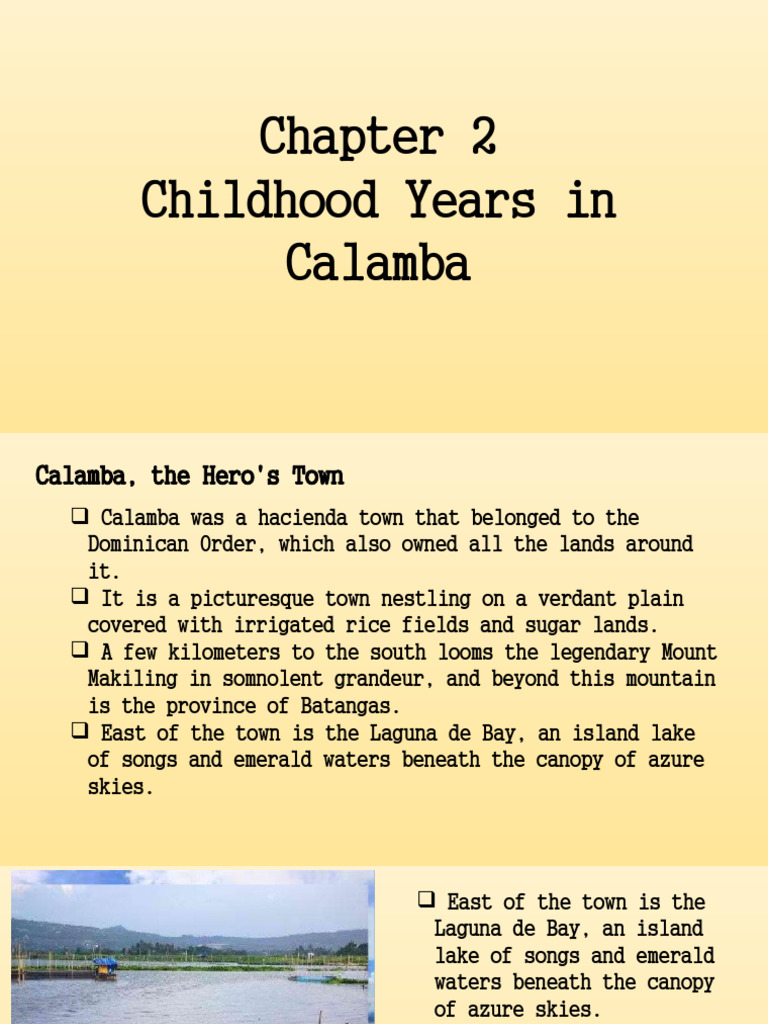 Chapter 2
Childhood Years in Calamba

Calamba, the Hero's Town

❑ Calamba was a hacienda town that belonged to the Dominican Order, which also owned all the lands around it.
❑ It is a picturesque town nestling on a verdant plain covered with irrigated rice fields and sugar lands.
❑ A few kilometers to the south looms the legendary Mount Makiling in somnolent grandeur, and beyond this mountain is the province of Batangas.
❑ East of the town is the Laguna de Bay, an island lake of songs and emerald waters beneath the canopy of azure skies.

❑ East of the town is the Laguna de Bay, an island lake of songs and emerald waters beneath the canopy of azure skies.